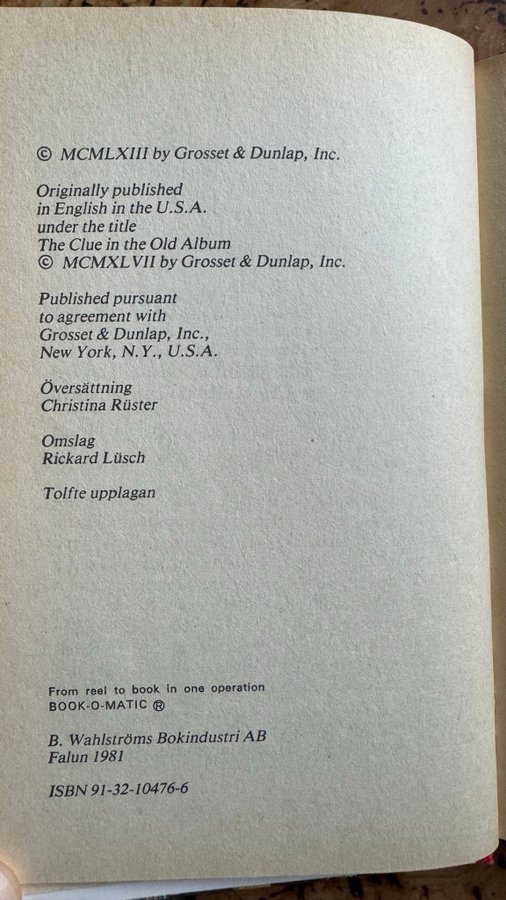 © MCMLXIII by Grosset & Dunlap, Inc.

Originally published
in English in the U.S.A.
under the title
The Clue in the Old Album
© MCMXLVII by Grosset & Dunlap, Inc.

Published pursuant
to agreement with
Grosset & Dunlap, Inc.,
New York, N.Y., U.S.A.

Översättning
Christina Rüster

Omslag
Rickard Lüsch

Tolfte upplagan

From reel to book in one operation
BOOK-O-MATIC ®

B. Wahlströms Bokindustri AB
Falun 1981

ISBN 91-32-10476-6